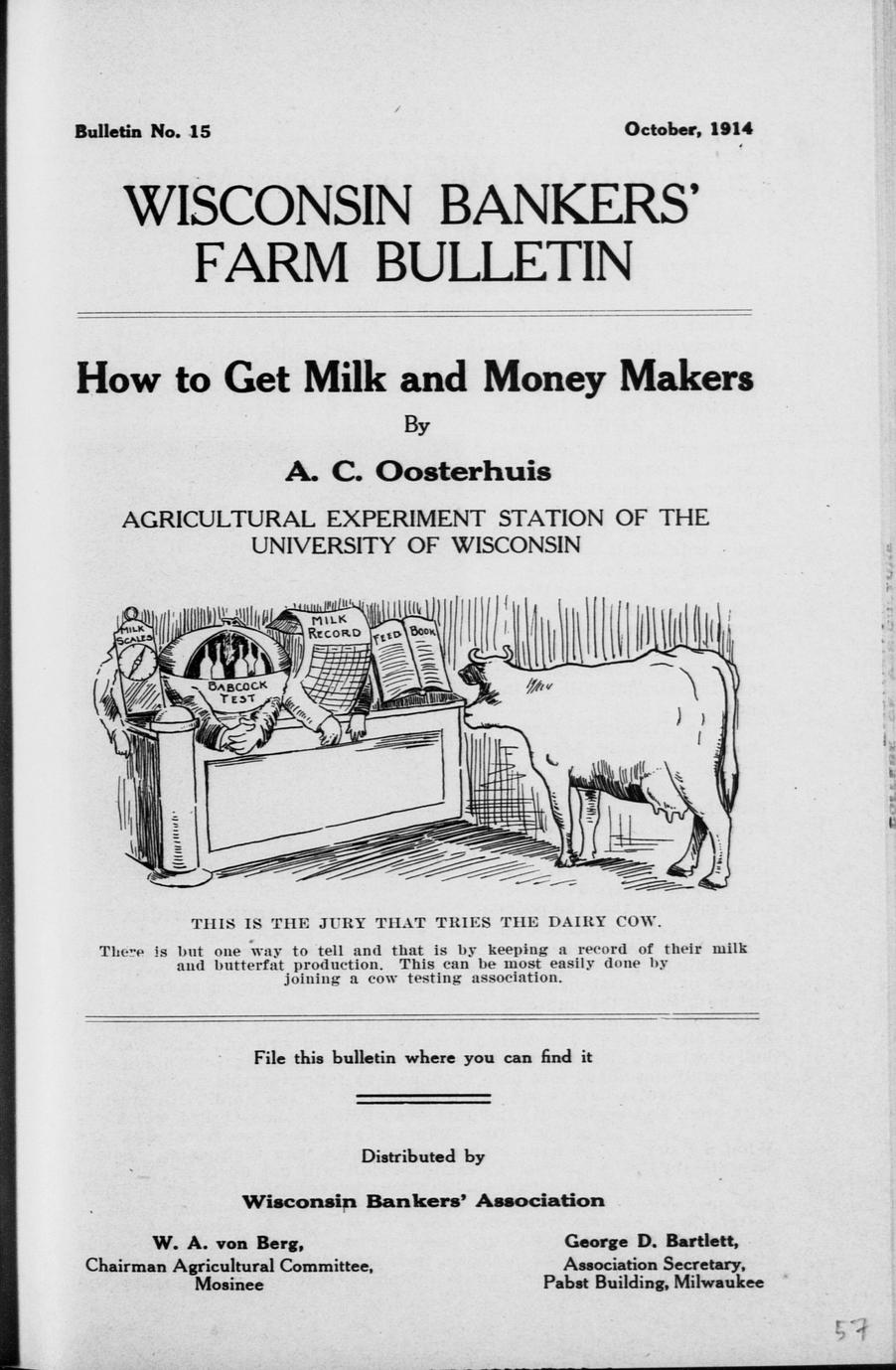 Bulletin No. 15

October, 1914

WISCONSIN BANKERS' FARM BULLETIN

How to Get Milk and Money Makers

By

A. C. Oosterhuis

AGRICULTURAL EXPERIMENT STATION OF THE UNIVERSITY OF WISCONSIN

MILK SCALES

BABCOCK TEST

MILK RECORD

FEED BOOK

THIS IS THE JURY THAT TRIES THE DAIRY COW.

There is but one way to tell and that is by keeping a record of their milk and butterfat production. This can be most easily done by joining a cow testing association.

File this bulletin where you can find it

Distributed by

Wisconsin Bankers' Association

W. A. von Berg,
Chairman Agricultural Committee,
Mosinee

George D. Bartlett,
Association Secretary,
Pabst Building, Milwaukee

57